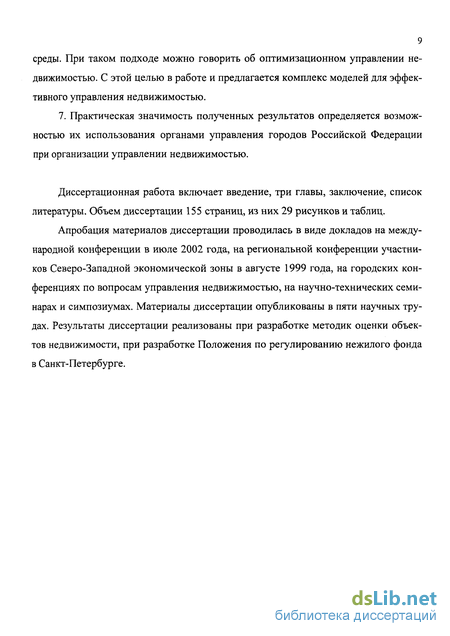 9

среды. При таком подходе можно говорить об оптимизационном управлении недвижимостью. С этой целью в работе и предлагается комплекс моделей для эффективного управления недвижимостью.

7. Практическая значимость полученных результатов определяется возможностью их использования органами управления городов Российской Федерации при организации управлении недвижимостью.

Диссертационная работа включает введение, три главы, заключение, список литературы. Объем диссертации 155 страниц, из них 29 рисунков и таблиц.

Апробация материалов диссертации проводилась в виде докладов на международной конференции в июле 2002 года, на региональной конференции участников Северо-Западной экономической зоны в августе 1999 года, на городских конференциях по вопросам управления недвижимостью, на научно-технических семинарах и симпозиумах. Материалы диссертации опубликованы в пяти научных трудах. Результаты диссертации реализованы при разработке методик оценки объектов недвижимости, при разработке Положения по регулированию нежилого фонда в Санкт-Петербурге.

dsLib.net
библиотека диссертаций